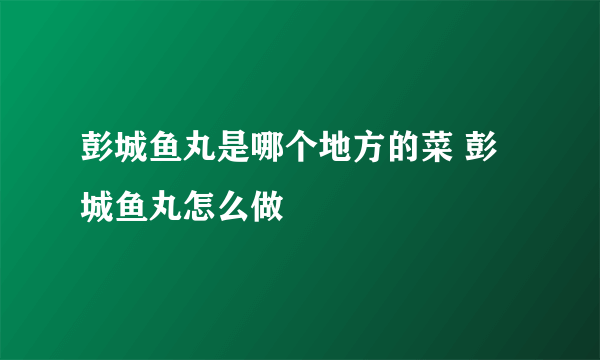 彭城鱼丸是哪个地方的菜 彭城鱼丸怎么做